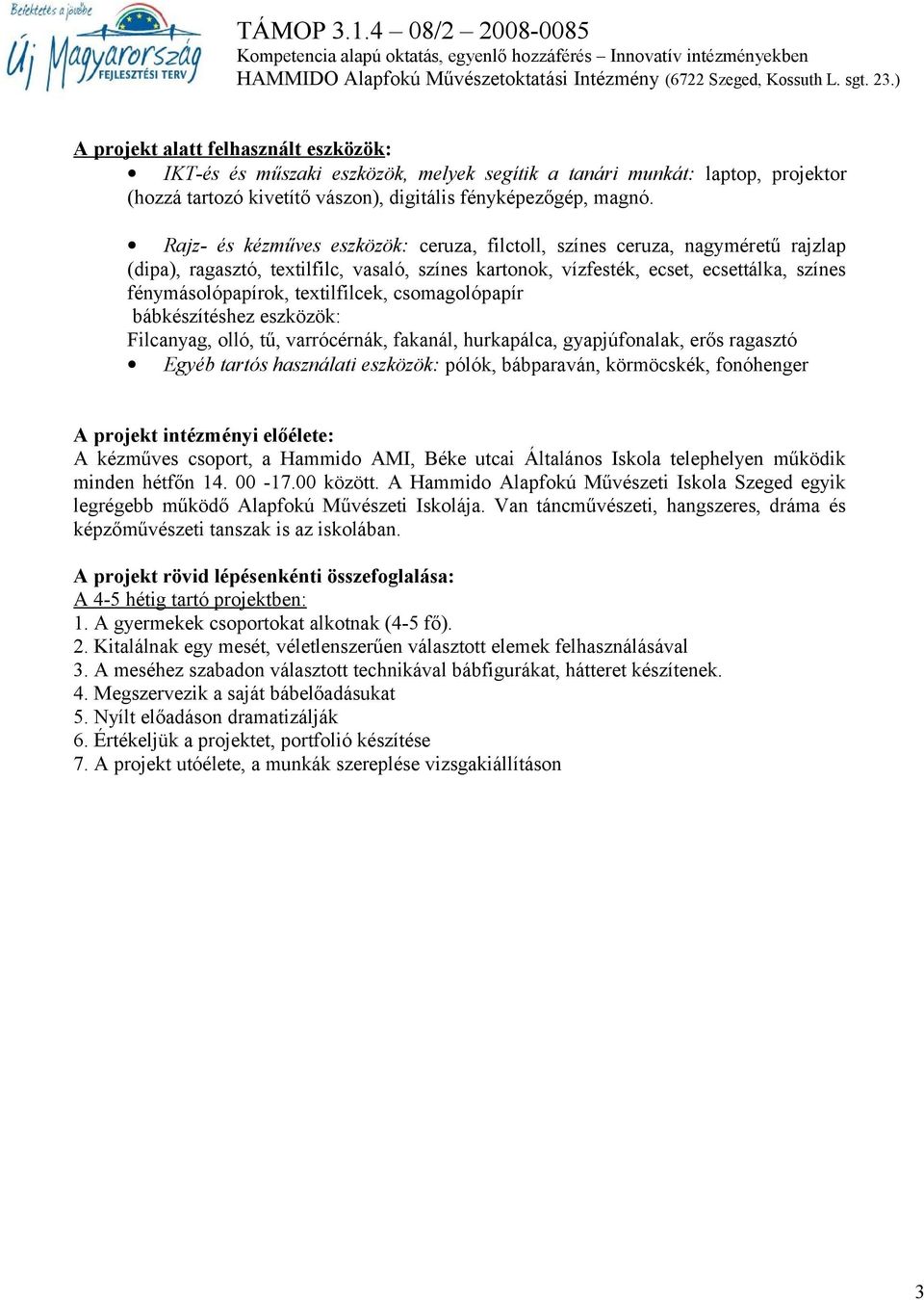 Befektetés a jövőbe
Új Magyarország FEJLESZTÉSI TERV

TÁMOP 3.1.4 – 08/2 – 2008-0085
Kompetencia alapú oktatás, egyenlő hozzáférés – Innovatív intézményekben
HAMMIDO Alapfokú Művészetoktatási Intézmény (6722 Szeged, Kossuth L. sgt. 23.)

A projekt alatt felhasznált eszközök:
• IKT-és és műszaki eszközök, melyek segítik a tanári munkát: laptop, projektor (hozzá tartozó kivetítő vászon), digitális fényképezőgép, magnó.

• Rajz- és kézműves eszközök: ceruza, filctoll, színes ceruza, nagyméretű rajzlap (dipa), ragasztó, textilfilc, vasaló, színes kartonok, vízfesték, ecset, ecsettálka, színes fénymásolópapírok, textilfilcek, csomagolópapír
bábkészítéshez eszközök:
Filcanyag, olló, tű, varrócérnák, fakanál, hurkapálca, gyapjúfonalak, erős ragasztó
• Egyéb tartós használati eszközök: pólók, bábparaván, körmöcskék, fonóhenger

A projekt intézményi előélete:
A kézműves csoport, a Hammido AMI, Béke utcai Általános Iskola telephelyen működik minden hétfőn 14. 00 -17.00 között. A Hammido Alapfokú Művészeti Iskola Szeged egyik legrégebb működő Alapfokú Művészeti Iskolája. Van táncművészeti, hangszeres, dráma és képzőművészeti tanszak is az iskolában.

A projekt rövid lépésenkénti összefoglalása:
A 4-5 hétig tartó projektben:
1. A gyermekek csoportokat alkotnak (4-5 fő).
2. Kitalálnak egy mesét, véletlenszerűen választott elemek felhasználásával
3. A meséhez szabadon választott technikával bábfigurákat, hátteret készítenek.
4. Megszervezik a saját bábelőadásukat
5. Nyílt előadáson dramatizálják
6. Értékeljük a projektet, portfolió készítése
7. A projekt utóélete, a munkák szereplése vizsgakiállításon

3